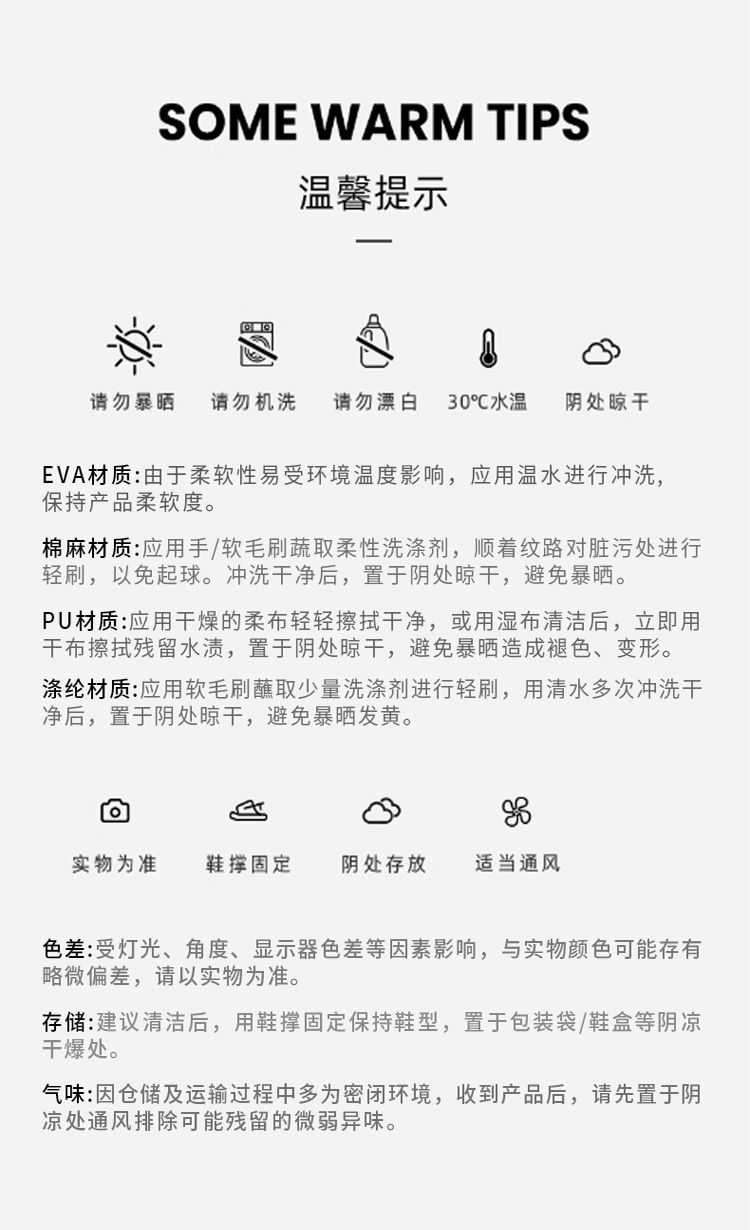 SOME WARM TIPS

温馨提示

请勿暴晒 请勿机洗 请勿漂白 30℃水温 阴处晾干

EVA材质:由于柔软性易受环境温度影响，应用温水进行冲洗，保持产品柔软度。

棉麻材质:应用手/软毛刷蔬取柔性洗涤剂，顺着纹路对脏污处进行轻刷，以免起球。冲洗干净后，置于阴处晾干，避免暴晒。

PU材质:应用干燥的柔布轻轻擦拭干净，或用湿布清洁后，立即用干布擦拭残留水渍，置于阴处晾干，避免暴晒造成褪色、变形。

涤纶材质:应用软毛刷蘸取少量洗涤剂进行轻刷，用清水多次冲洗干净后，置于阴处晾干，避免暴晒发黄。

实物为准 鞋撑固定 阴处存放 适当通风

色差:受灯光、角度、显示器色差等因素影响，与实物颜色可能存有略微偏差，请以实物为准。

存储:建议清洁后，用鞋撑固定保持鞋型，置于包装袋/鞋盒等阴凉干爆处。

气味:因仓储及运输过程中多为密闭环境，收到产品后，请先置于阴凉处通风排除可能残留的微弱异味。